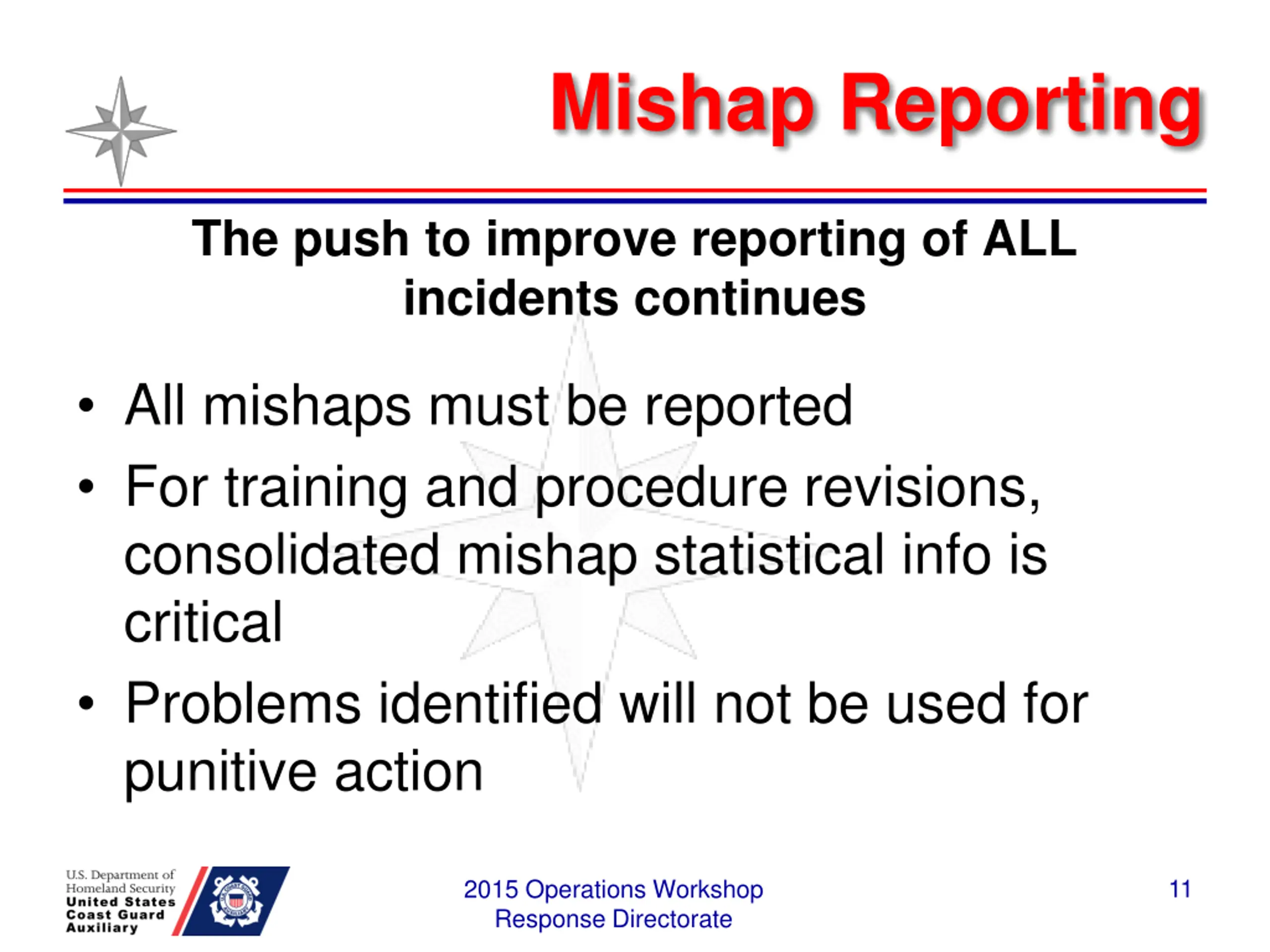 Mishap Reporting

The push to improve reporting of ALL incidents continues

• All mishaps must be reported
• For training and procedure revisions, consolidated mishap statistical info is critical
• Problems identified will not be used for punitive action

U.S. Department of Homeland Security
United States Coast Guard Auxiliary

2015 Operations Workshop
Response Directorate

11